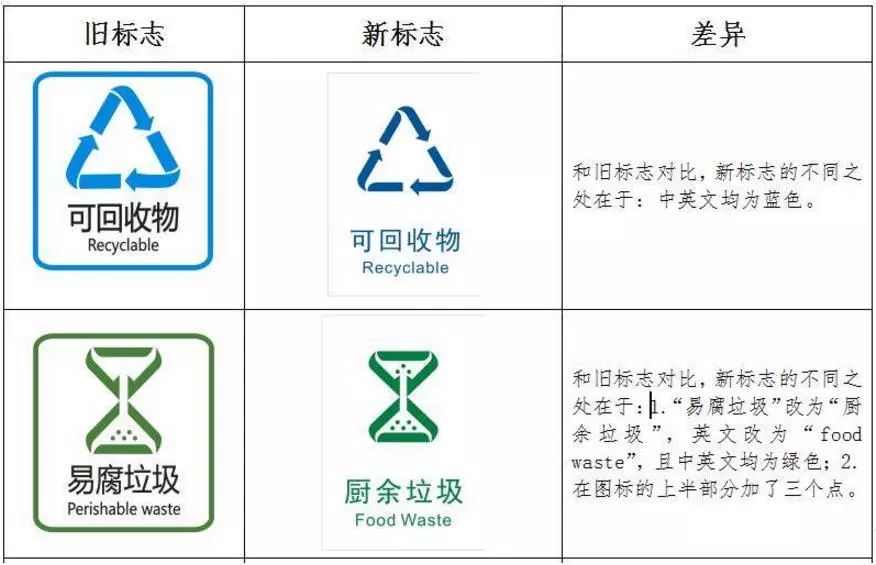 | 旧标志 | 新标志 | 差异 |
|---|---|---|
| 可回收物 Recyclable | 可回收物 Recyclable | 和旧标志对比，新标志的不同之处在于：中英文均为蓝色。 |
| 易腐垃圾 Perishable waste | 厨余垃圾 Food Waste | 和旧标志对比，新标志的不同之处在于：1.“易腐垃圾”改为“厨余垃圾”，英文改为“food waste”，且中英文均为绿色；2.在图标的上半部分加了三个点。 |